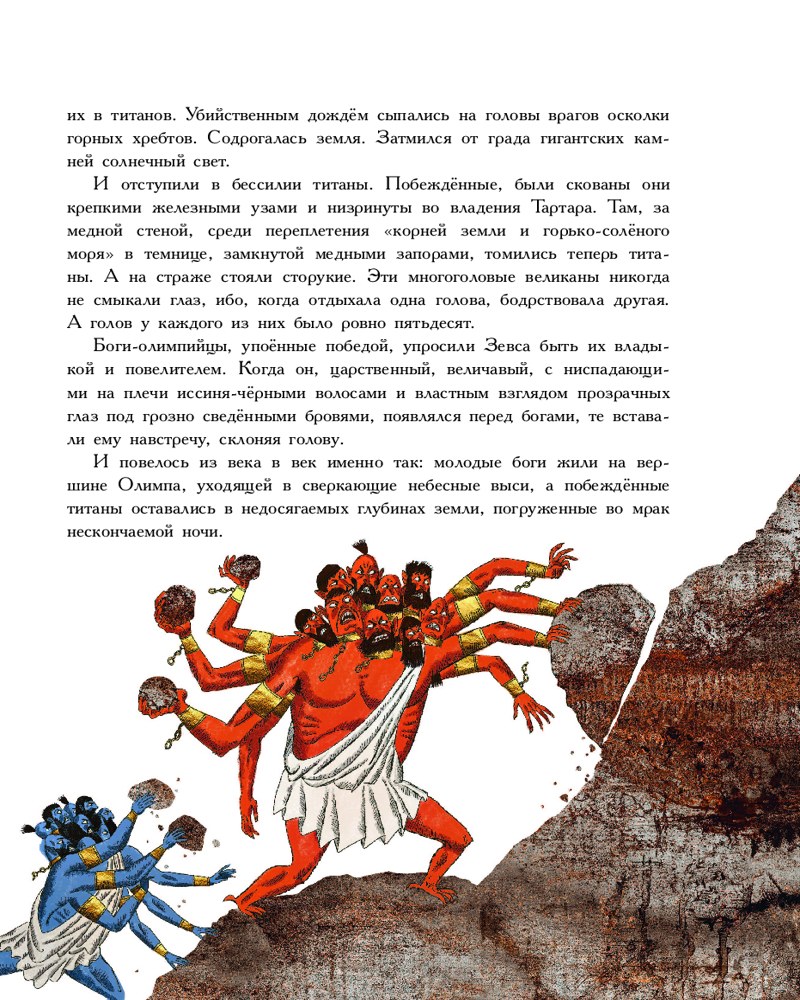 их в титанов. Убийственным дождём сыпались на головы врагов осколки горных хребтов. Содрогалась земля. Затмился от града гигантских камней солнечный свет.

И отступили в бессилии титаны. Побеждённые, были скованы они крепкими железными узами и низринуты во владения Тартара. Там, за медной стеной, среди переплетения «корней земли и горько-солёного моря» в темнице, замкнутой медными запорами, томились теперь титаны. А на страже стояли сторукие. Эти многоголовые великаны никогда не смыкали глаз, ибо, когда отдыхала одна голова, бодрствовала другая. А голов у каждого из них было ровно пятьдесят.

Боги-олимпийцы, упоённые победой, упросили Зевса быть их владыкой и повелителем. Когда он, царственный, величавый, с ниспадающими на плечи иссиня-чёрными волосами и властным взглядом прозрачных глаз под грозно сведёнными бровями, появлялся перед богами, те вставали ему навстречу, склоняя голову.

И повелось из века в век именно так: молодые боги жили на вершине Олимпа, уходящей в сверкающие небесные выси, а побеждённые титаны оставались в недосягаемых глубинах земли, погруженные во мрак нескончаемой ночи.